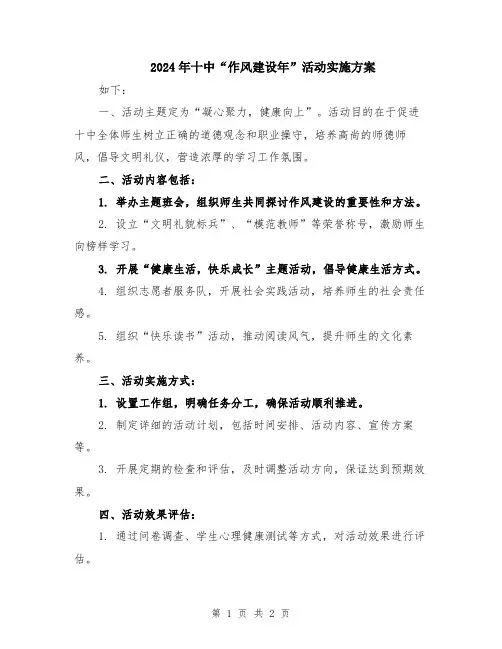 2024年十中“作风建设年”活动实施方案

如下：

一、活动主题定为“凝心聚力，健康向上”。活动目的在于促进十中全体师生树立正确的道德观念和职业操守，培养高尚的师德师风，倡导文明礼仪，营造浓厚的学习工作氛围。

二、活动内容包括：

1. 举办主题班会，组织师生共同探讨作风建设的重要性和方法。

2. 设立“文明礼貌标兵”、“模范教师”等荣誉称号，激励师生向榜样学习。

3. 开展“健康生活，快乐成长”主题活动，倡导健康生活方式。

4. 组织志愿者服务队，开展社会实践活动，培养师生的社会责任感。

5. 组织“快乐读书”活动，推动阅读风气，提升师生的文化素养。

三、活动实施方式：

1. 设置工作组，明确任务分工，确保活动顺利推进。

2. 制定详细的活动计划，包括时间安排、活动内容、宣传方案等。

3. 开展定期的检查和评估，及时调整活动方向，保证达到预期效果。

四、活动效果评估：

1. 通过问卷调查、学生心理健康测试等方式，对活动效果进行评估。

第 1 页 共 2 页